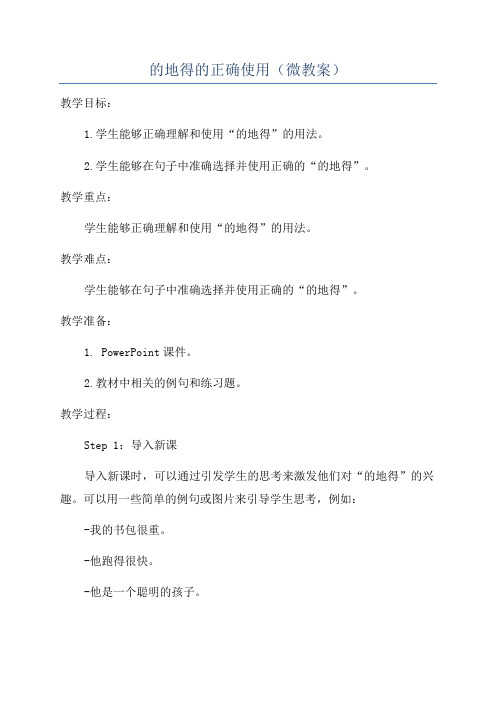 的地得的正确使用（微教案）

教学目标：

1.学生能够正确理解和使用“的地得”的用法。

2.学生能够在句子中准确选择并使用正确的“的地得”。

教学重点：

学生能够正确理解和使用“的地得”的用法。

教学难点：

学生能够在句子中准确选择并使用正确的“的地得”。

教学准备：

1. PowerPoint 课件。

2.教材中相关的例句和练习题。

教学过程：

Step 1：导入新课

导入新课时，可以通过引发学生的思考来激发他们对“的地得”的兴趣。可以用一些简单的例句或图片来引导学生思考，例如：

-我的书包很重。

-他跑得很快。

-他是一个聪明的孩子。